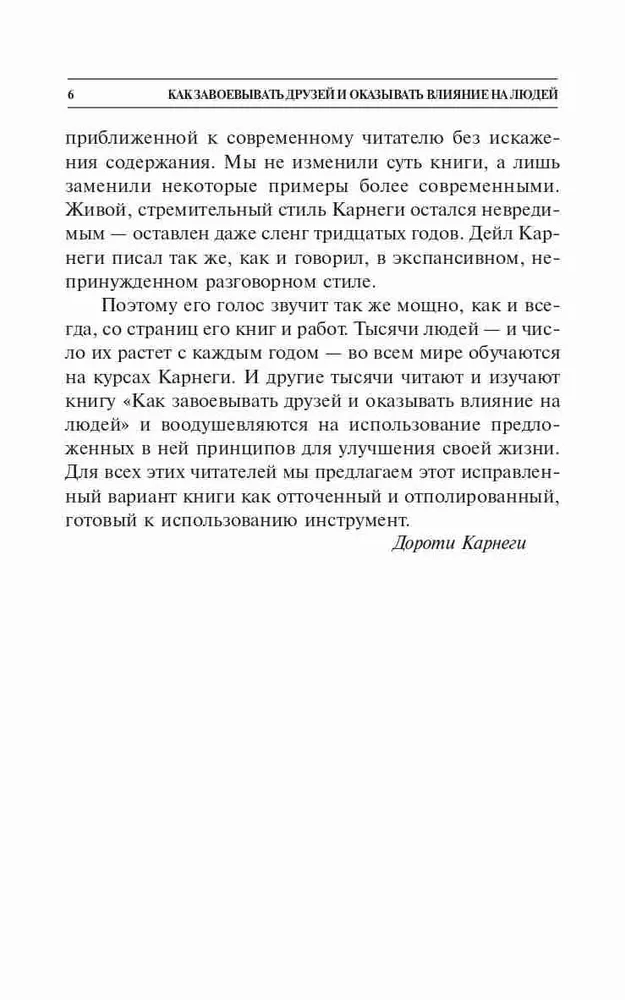 6 КАК ЗАВОЕВЫВАТЬ ДРУЗЕЙ И ОКАЗЫВАТЬ ВЛИЯНИЕ НА ЛЮДЕЙ

приближенной к современному читателю без искажения содержания. Мы не изменили суть книги, а лишь заменили некоторые примеры более современными. Живой, стремительный стиль Карнеги остался невредимым — оставлен даже сленг тридцатых годов. Дейл Карнеги писал так же, как и говорил, в экспансивном, непринужденном разговорном стиле.

Поэтому его голос звучит так же мощно, как и всегда, со страниц его книг и работ. Тысячи людей — и число их растет с каждым годом — во всем мире обучаются на курсах Карнеги. И другие тысячи читают и изучают книгу «Как завоевывать друзей и оказывать влияние на людей» и воодушевляются на использование предложенных в ней принципов для улучшения своей жизни. Для всех этих читателей мы предлагаем этот исправленный вариант книги как отточенный и отполированный, готовый к использованию инструмент.

Дороти Карнеги